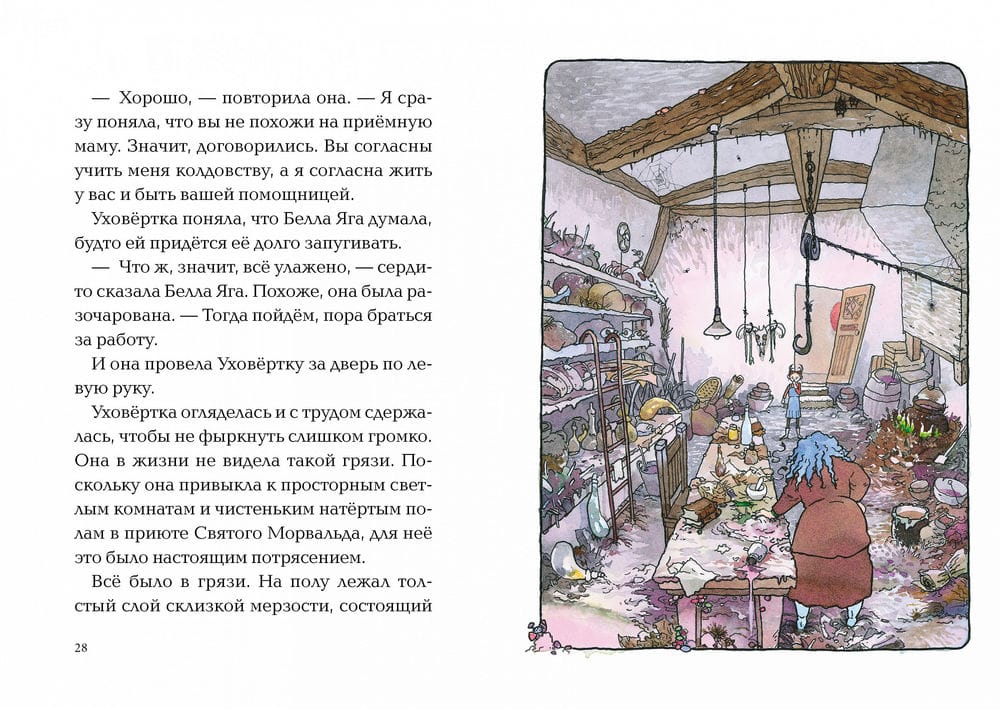 — Хорошо, — повторила она. — Я сразу поняла, что вы не похожи на приёмную маму. Значит, договорились. Вы согласны учить меня колдовству, а я согласна жить у вас и быть вашей помощницей.

Уховёртка поняла, что Белла Яга думала, будто ей придётся её долго запугивать.

— Что ж, значит, всё улажено, — сердито сказала Белла Яга. Похоже, она была разочарована. — Тогда пойдём, пора браться за работу.

И она провела Уховёртку за дверь по левую руку.

Уховёртка огляделась и с трудом сдержалась, чтобы не фыркнуть слишком громко. Она в жизни не видела такой грязи. Поскольку она привыкла к просторным светлым комнатам и чистеньким натёртым полам в приюте Святого Морвальда, для неё это было настоящим потрясением.

Всё было в грязи. На полу лежал толстый слой склизкой мерзости, состоящий

28